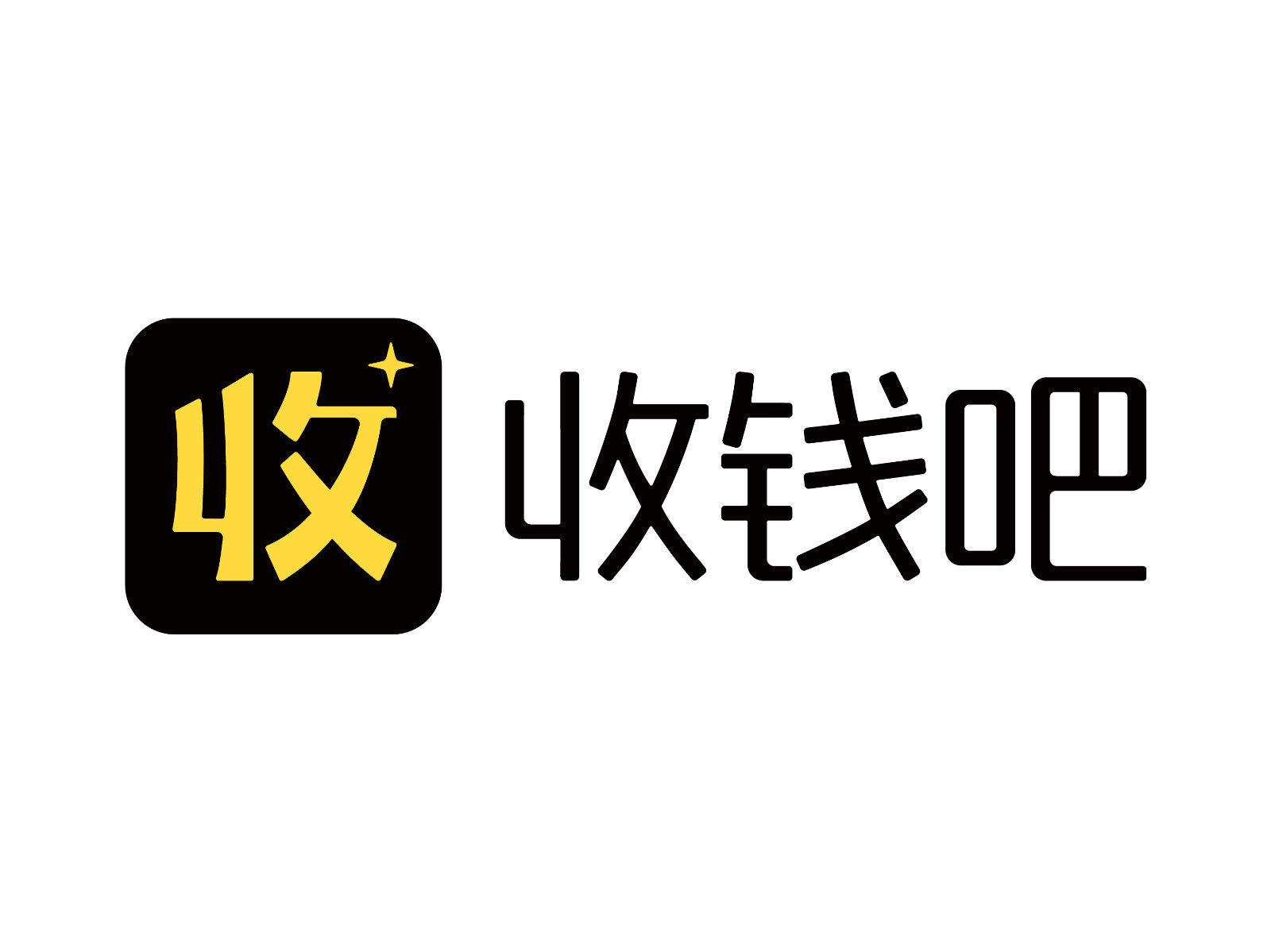 收 收钱吧